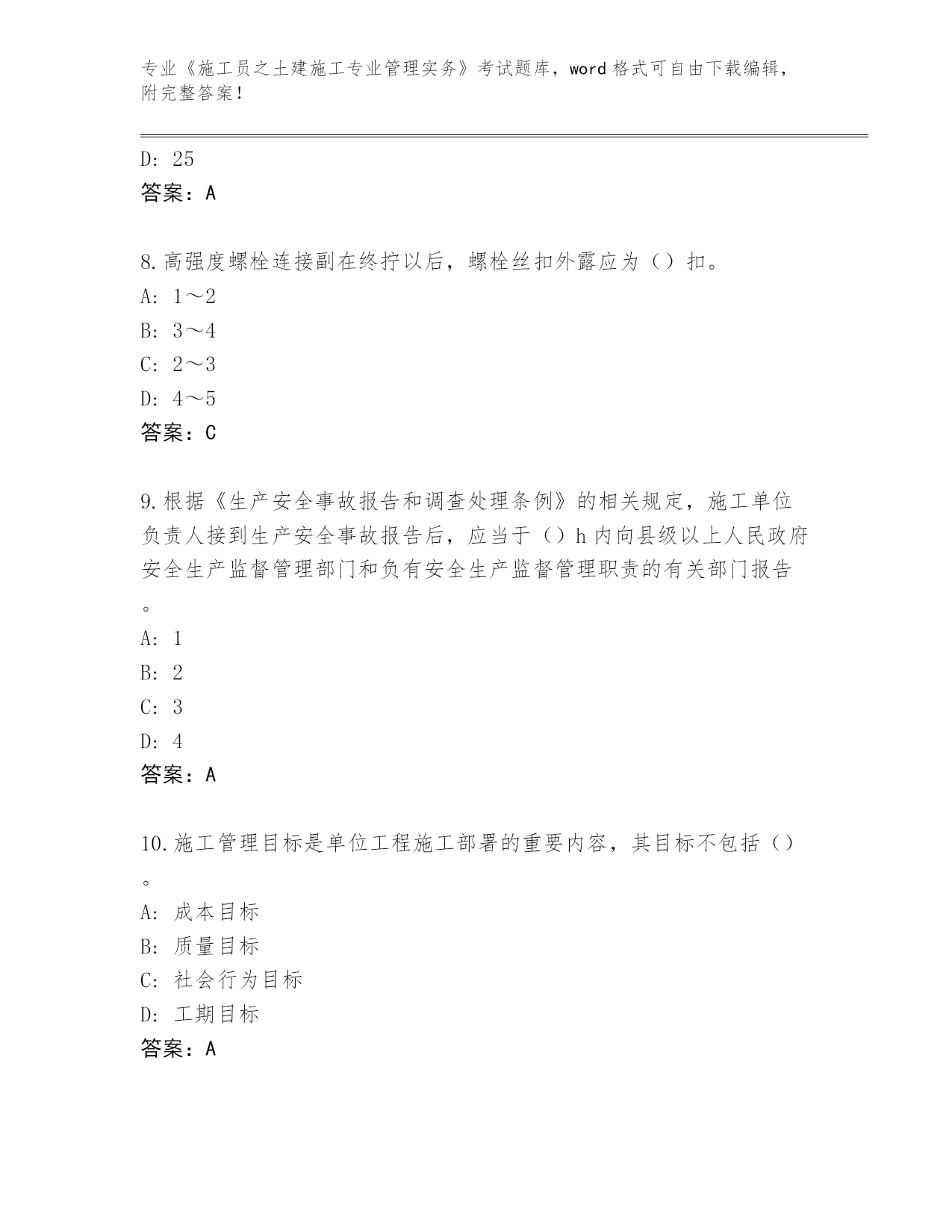 专业《施工员之土建施工专业管理实务》考试题库，word 格式可自由下载编辑，附完整答案！

D: 25
答案：A

8.高强度螺栓连接副在终拧以后，螺栓丝扣外露应为（）扣。
A: 1～2
B: 3～4
C: 2～3
D: 4～5
答案：C

9.根据《生产安全事故报告和调查处理条例》的相关规定，施工单位负责人接到生产安全事故报告后，应当于（）h 内向县级以上人民政府安全生产监督管理部门和负有安全生产监督管理职责的有关部门报告。
A: 1
B: 2
C: 3
D: 4
答案：A

10.施工管理目标是单位工程施工部署的重要内容，其目标不包括（）。
A: 成本目标
B: 质量目标
C: 社会行为目标
D: 工期目标
答案：A